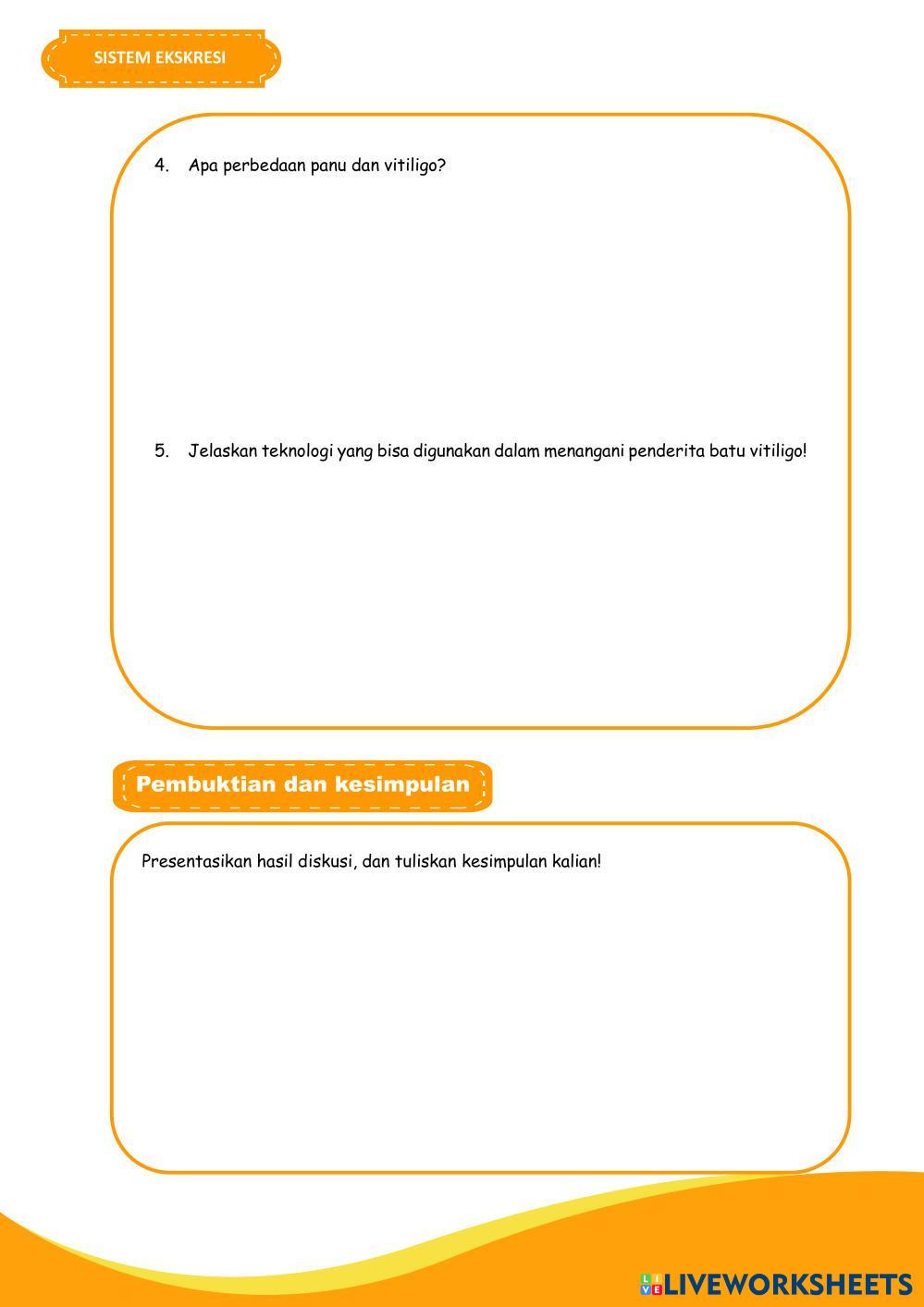 SISTEM EKSKRESI

4. Apa perbedaan panu dan vitiligo?

5. Jelaskan teknologi yang bisa digunakan dalam menangani penderita batu vitiligo!

Pembuktian dan kesimpulan

Presentasikan hasil diskusi, dan tuliskan kesimpulan kalian!

LIVEWORKSHEETS